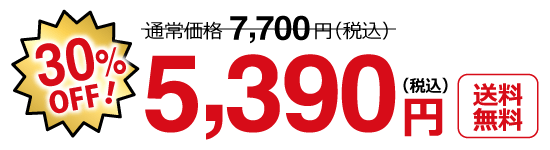 30%
OFF!

通常価格 7,700円(税込)

5,390円(税込)

送料無料